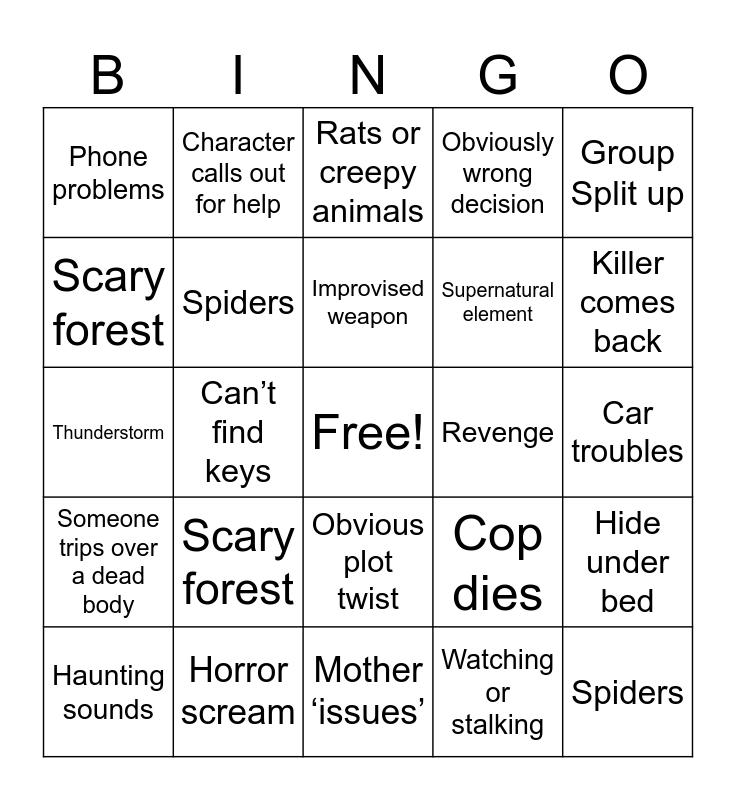 | B | I | N | G | O |
|---|---|---|---|---|
| Phone problems | Character calls out for help | Rats or creepy animals | Obviously wrong decision | Group Split up |
| Scary forest | Spiders | Improvised weapon | Supernatural element | Killer comes back |
| Thunderstorm | Can’t find keys | Free! | Revenge | Car troubles |
| Someone trips over a dead body | Scary forest | Obvious plot twist | Cop dies | Hide under bed |
| Haunting sounds | Horror scream | Mother ‘issues’ | Watching or stalking | Spiders |